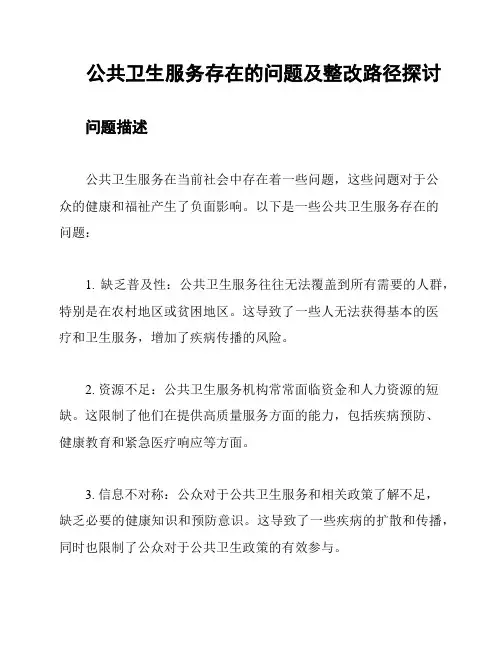 公共卫生服务存在的问题及整改路径探讨

问题描述

公共卫生服务在当前社会中存在着一些问题，这些问题对于公众的健康和福祉产生了负面影响。以下是一些公共卫生服务存在的问题：

1. 缺乏普及性：公共卫生服务往往无法覆盖到所有需要的人群，特别是在农村地区或贫困地区。这导致了一些人无法获得基本的医疗和卫生服务，增加了疾病传播的风险。

2. 资源不足：公共卫生服务机构常常面临资金和人力资源的短缺。这限制了他们在提供高质量服务方面的能力，包括疾病预防、健康教育和紧急医疗响应等方面。

3. 信息不对称：公众对于公共卫生服务和相关政策了解不足，缺乏必要的健康知识和预防意识。这导致了一些疾病的扩散和传播，同时也限制了公众对于公共卫生政策的有效参与。